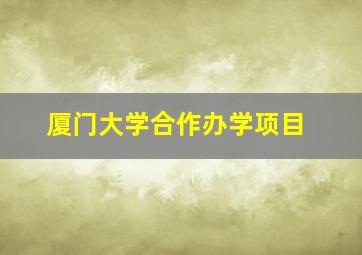 厦门大学合作办学项目